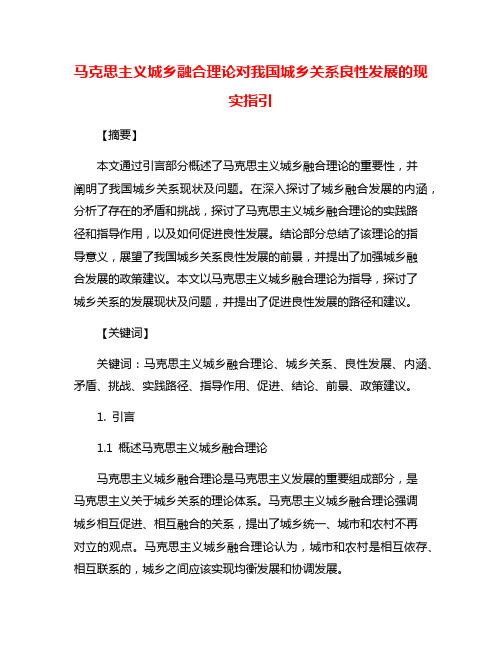 马克思主义城乡融合理论对我国城乡关系良性发展的现实指引

【摘要】

本文通过引言部分概述了马克思主义城乡融合理论的重要性，并阐明了我国城乡关系现状及问题。在深入探讨了城乡融合发展的内涵，分析了存在的矛盾和挑战，探讨了马克思主义城乡融合理论的实践路径和指导作用，以及如何促进良性发展。结论部分总结了该理论的指导意义，展望了我国城乡关系良性发展的前景，并提出了加强城乡融合发展的政策建议。本文以马克思主义城乡融合理论为指导，探讨了城乡关系的发展现状及问题，并提出了促进良性发展的路径和建议。

【关键词】

关键词：马克思主义城乡融合理论、城乡关系、良性发展、内涵、矛盾、挑战、实践路径、指导作用、促进、结论、前景、政策建议。

1. 引言

1.1 概述马克思主义城乡融合理论

马克思主义城乡融合理论是马克思主义发展的重要组成部分，是马克思主义关于城乡关系的理论体系。马克思主义城乡融合理论强调城乡相互促进、相互融合的关系，提出了城乡统一、城市和农村不再对立的观点。马克思主义城乡融合理论认为，城市和农村是相互依存、相互联系的，城乡之间应该实现均衡发展和协调发展。